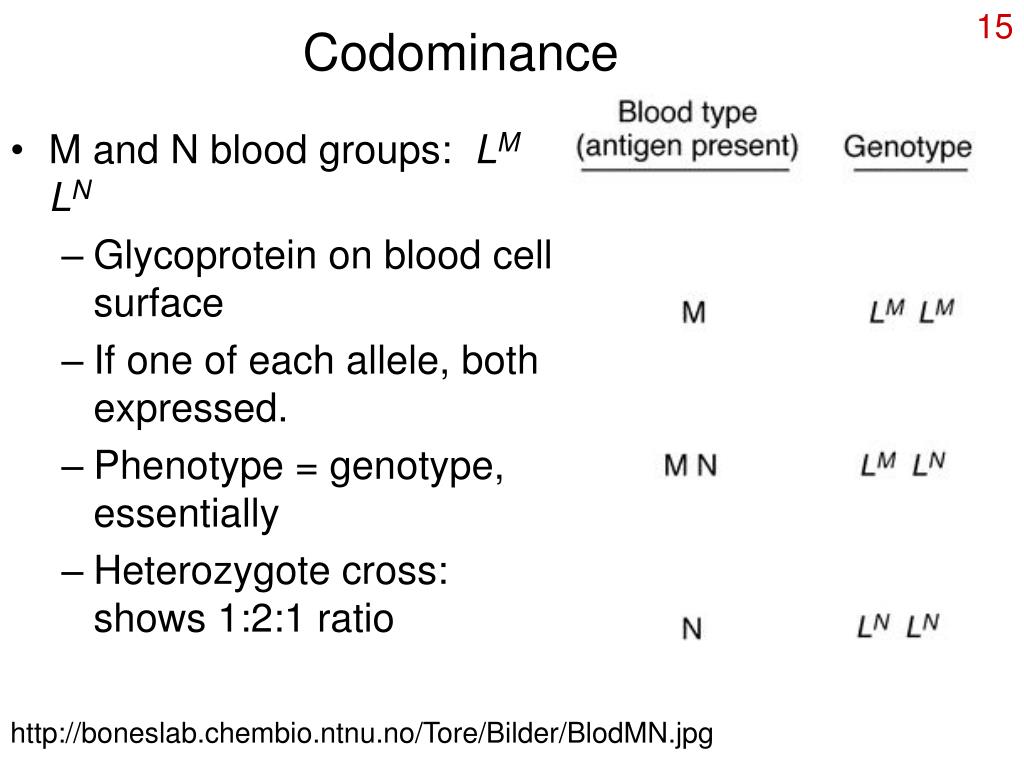 15

Codominance

• M and N blood groups: $L^M$ $L^N$
– Glycoprotein on blood cell surface
– If one of each allele, both expressed.
– Phenotype = genotype, essentially
– Heterozygote cross: shows 1:2:1 ratio

| Blood type (antigen present) | Genotype |
|---|---|
| M | $L^M$ $L^M$ |
| M N | $L^M$ $L^N$ |
| N | $L^N$ $L^N$ |

http://boneslab.chembio.ntnu.no/Tore/Bilder/BlodMN.jpg